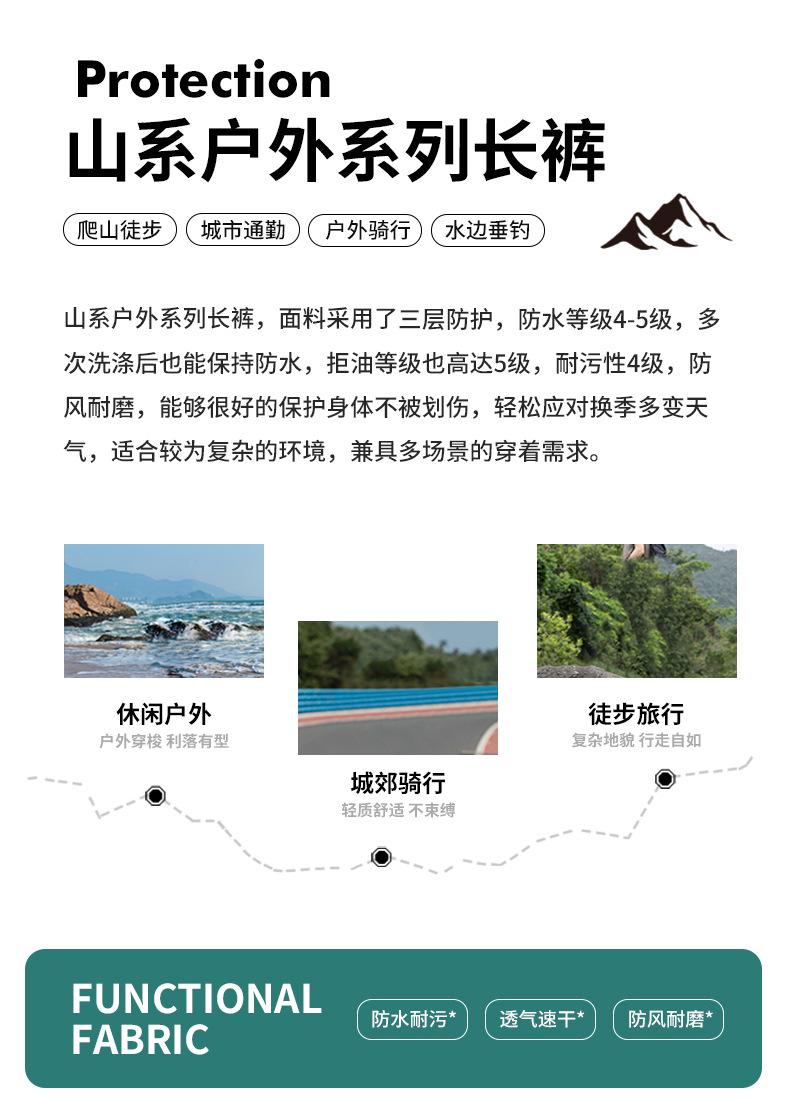 Protection
山系户外系列长裤

爬山徒步 城市通勤 户外骑行 水边垂钓

山系户外系列长裤，面料采用了三层防护，防水等级4-5级，多次洗涤后也能保持防水，拒油等级也高达5级，耐污性4级，防风耐磨，能够很好的保护身体不被划伤，轻松应对换季多变天气，适合较为复杂的环境，兼具多场景的穿着需求。

休闲户外
户外穿梭 利落有型

城郊骑行
轻质舒适 不束缚

徒步旅行
复杂地貌 行走自如

FUNCTIONAL FABRIC

防水耐污* 透气速干* 防风耐磨*